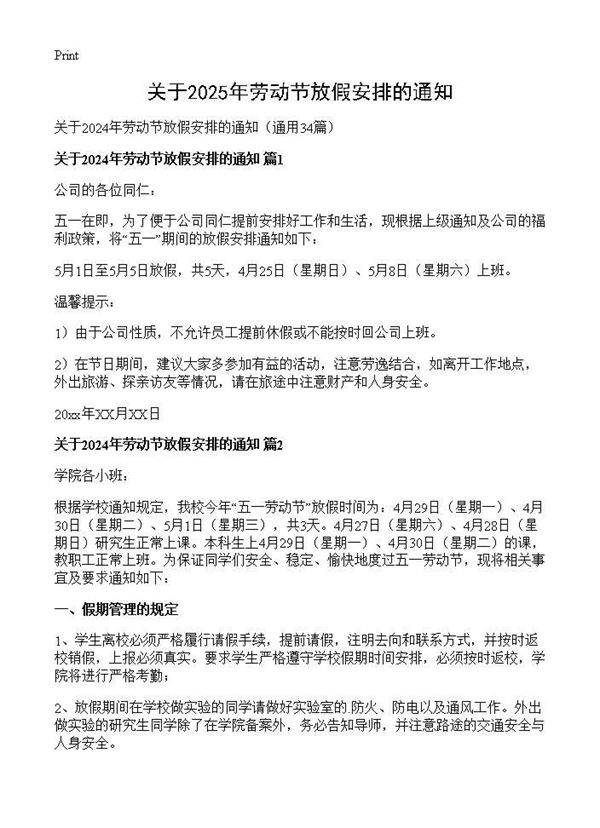 Print

关于2025年劳动节放假安排的通知

关于2024年劳动节放假安排的通知（通用34篇）

关于2024年劳动节放假安排的通知 篇1

公司的各位同仁：

五一在即，为了便于公司同仁提前安排好工作和生活，现根据上级通知及公司的福利政策，将“五一”期间的放假安排通知如下：

5月1日至5月5日放假，共5天，4月25日（星期日）、5月8日（星期六）上班。

温馨提示：

1）由于公司性质，不允许员工提前休假或不能按时回公司上班。

2）在节日期间，建议大家多参加有益的活动，注意劳逸结合，如离开工作地点，外出旅游、探亲访友等情况，请在旅途中注意财产和人身安全。

20xx年XX月XX日

关于2024年劳动节放假安排的通知 篇2

学院各小班：

根据学校通知规定，我校今年“五一劳动节”放假时间为：4月29日（星期一）、4月30日（星期二）、5月1日（星期三），共3天。4月27日（星期六）、4月28日（星期日）研究生正常上课。本科生上4月29日（星期一）、4月30日（星期二）的课，教职工正常上班。为保证同学们安全、稳定、愉快地度过五一劳动节，现将相关事宜及要求通知如下：

一、假期管理的规定

1、学生离校必须严格履行请假手续，提前请假，注明去向和联系方式，并按时返校销假，上报必须真实。要求学生严格遵守学校假期时间安排，必须按时返校，学院将进行严格考勤；

2、放假期间在学校做实验的同学请做好实验室的.防火、防电以及通风工作。外出做实验的研究生同学除了在学院备案外，务必告知导师，并注意路途的交通安全与人身安全。